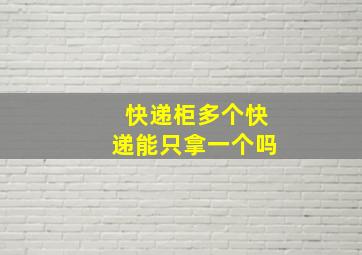 快递柜多个快递能只拿一个吗